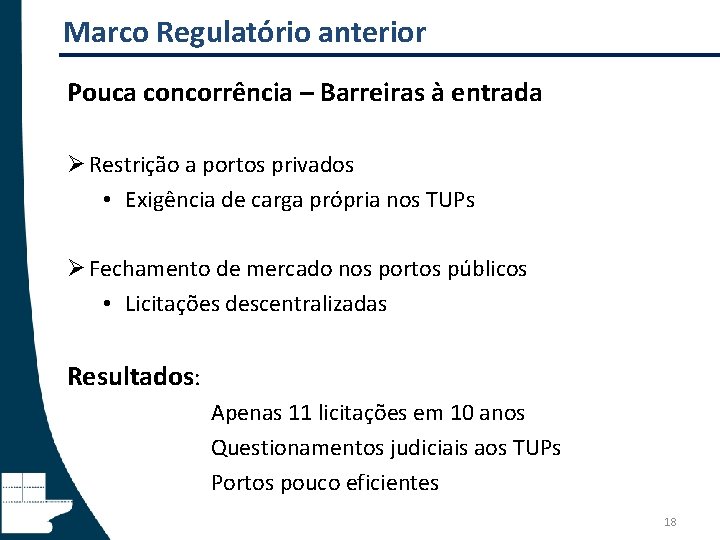 Marco Regulatório anterior

Pouca concorrência – Barreiras à entrada

➢ Restrição a portos privados
• Exigência de carga própria nos TUPs

➢ Fechamento de mercado nos portos públicos
• Licitações descentralizadas

Resultados:
Apenas 11 licitações em 10 anos
Questionamentos judiciais aos TUPs
Portos pouco eficientes

18